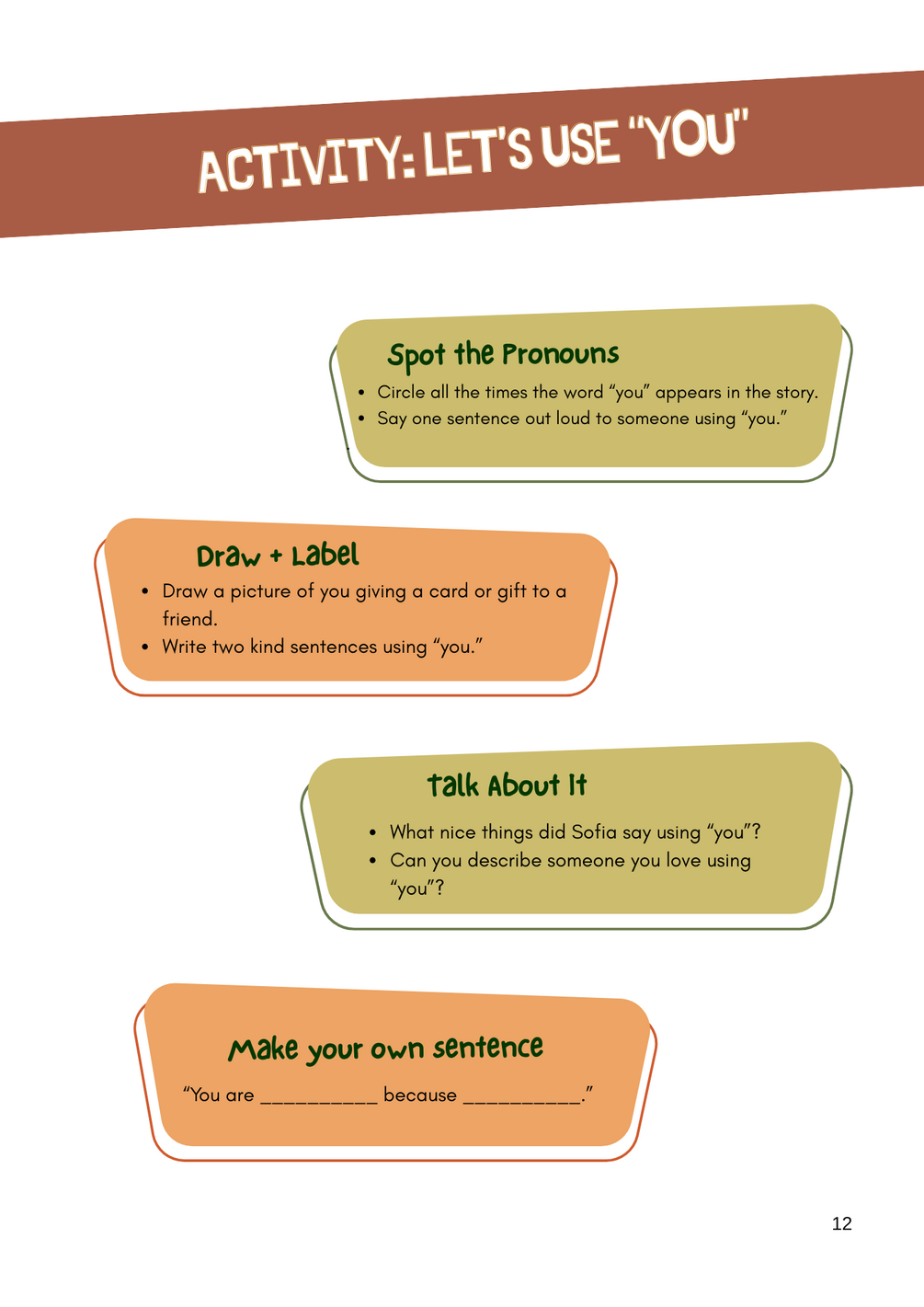 ACTIVITY: LET'S USE "YOU"

Spot the Pronouns

• Circle all the times the word "you" appears in the story.
• Say one sentence out loud to someone using "you."

Draw + Label

• Draw a picture of you giving a card or gift to a friend.
• Write two kind sentences using "you."

Talk About It

• What nice things did Sofia say using "you"?
• Can you describe someone you love using "you"?

Make your own sentence

"You are ____ because ____."

12